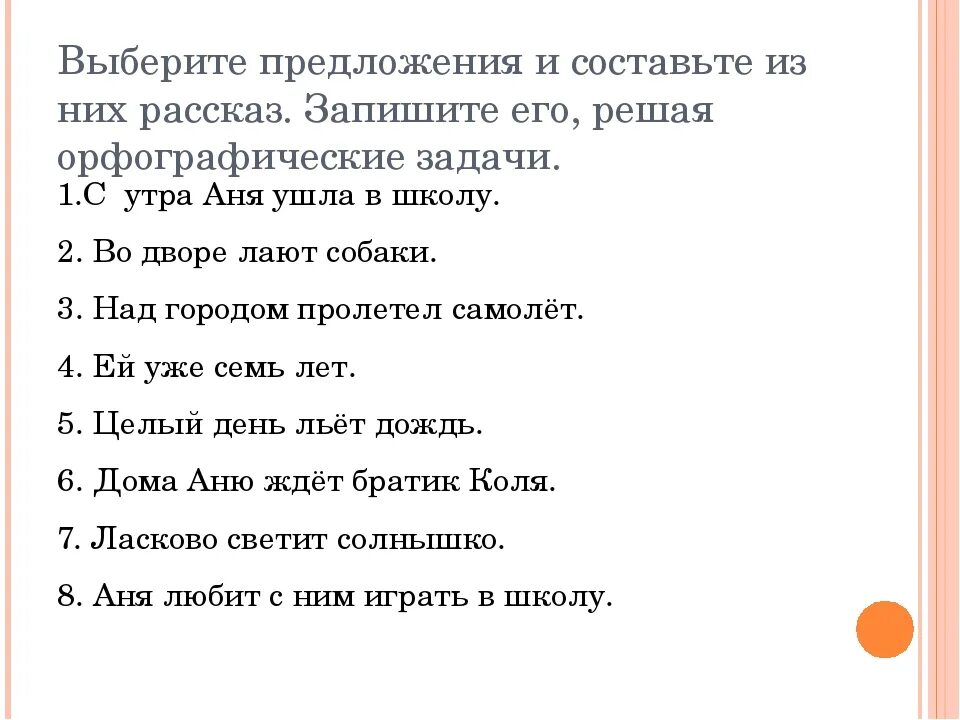 Выберите предложения и составьте из них рассказ. Запишите его, решая орфографические задачи.

1.С утра Аня ушла в школу.

2. Во дворе лают собаки.

3. Над городом пролетел самолёт.

4. Ей уже семь лет.

5. Целый день льёт дождь.

6. Дома Аню ждёт братик Коля.

7. Ласково светит солнышко.

8. Аня любит с ним играть в школу.